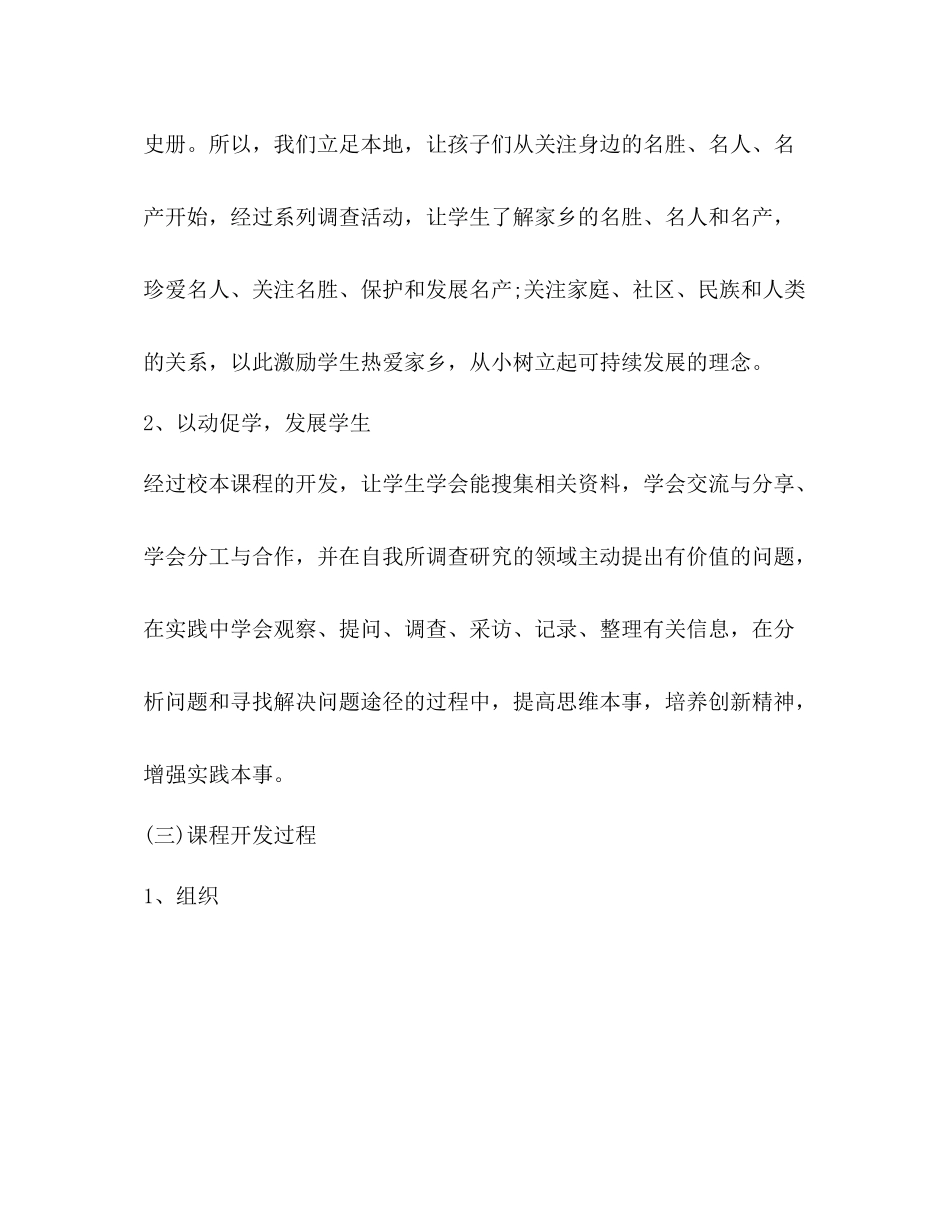 史册。所以，我们立足本地，让孩子们从关注身边的名胜、名人、名产开始，经过系列调查活动，让学生了解家乡的名胜、名人和名产，珍爱名人、关注名胜、保护和发展名产;关注家庭、社区、民族和人类的关系，以此激励学生热爱家乡，从小树立起可持续发展的理念。

2、以动促学，发展学生

经过校本课程的开发，让学生学会能搜集相关资料，学会交流与分享、学会分工与合作，并在自我所调查研究的领域主动提出有价值的问题，在实践中学会观察、提问、调查、采访、记录、整理有关信息，在分析问题和寻找解决问题途径的过程中，提高思维本事，培养创新精神，增强实践本事。

(三)课程开发过程

1、组织